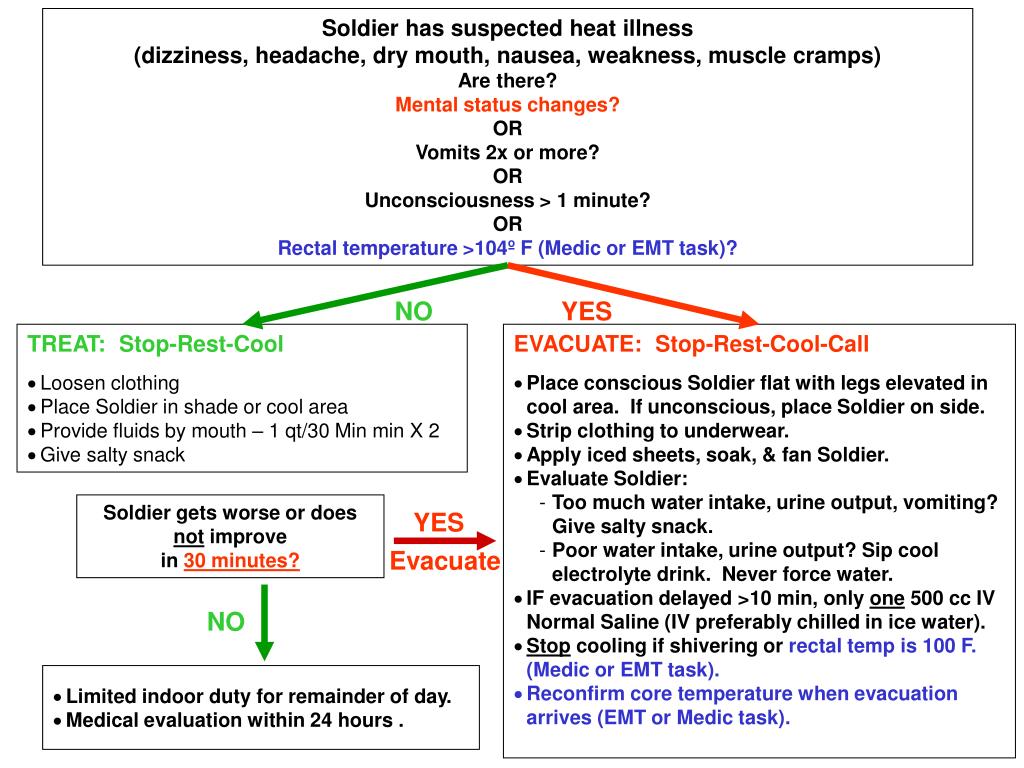 Soldier has suspected heat illness
(dizziness, headache, dry mouth, nausea, weakness, muscle cramps)
Are there?
Mental status changes?
OR
Vomits 2x or more?
OR
Unconsciousness > 1 minute?
OR
Rectal temperature >104º F (Medic or EMT task)?

NO

YES

TREAT: Stop-Rest-Cool

• Loosen clothing
• Place Soldier in shade or cool area
• Provide fluids by mouth – 1 qt/30 Min min X 2
• Give salty snack

Soldier gets worse or does not improve in 30 minutes?

YES
Evacuate

NO

• Limited indoor duty for remainder of day.
• Medical evaluation within 24 hours .

EVACUATE: Stop-Rest-Cool-Call

• Place conscious Soldier flat with legs elevated in cool area. If unconscious, place Soldier on side.
• Strip clothing to underwear.
• Apply iced sheets, soak, & fan Soldier.
• Evaluate Soldier:
- Too much water intake, urine output, vomiting? Give salty snack.
- Poor water intake, urine output? Sip cool electrolyte drink. Never force water.
• IF evacuation delayed >10 min, only one 500 cc IV Normal Saline (IV preferably chilled in ice water).
• Stop cooling if shivering or rectal temp is 100 F. (Medic or EMT task).
• Reconfirm core temperature when evacuation arrives (EMT or Medic task).